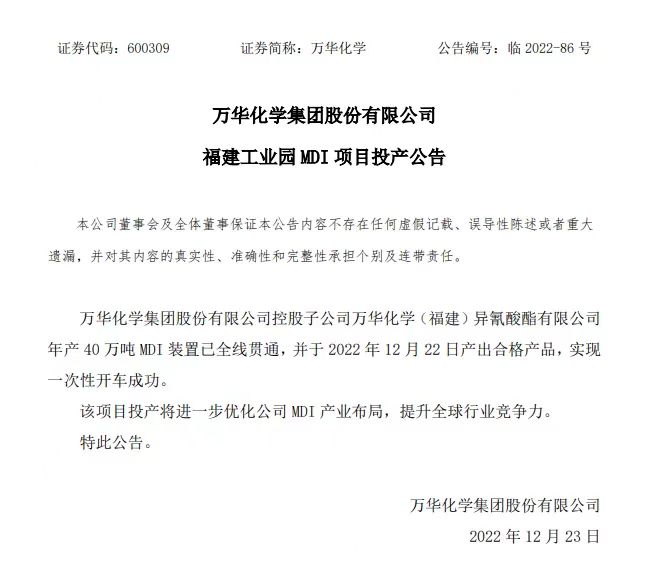 证券代码：600309 证券简称：万华化学 公告编号：临2022-86号

万华化学集团股份有限公司

福建工业园MDI项目投产公告

本公司董事会及全体董事保证本公告内容不存在任何虚假记载、误导性陈述或者重大遗漏，并对其内容的真实性、准确性和完整性承担个别及连带责任。

万华化学集团股份有限公司控股子公司万华化学（福建）异氰酸酯有限公司年产40万吨MDI装置已全线贯通，并于2022年12月22日产出合格产品，实现一次性开车成功。

该项目投产将进一步优化公司MDI产业布局，提升全球行业竞争力。

特此公告。

万华化学集团股份有限公司

2022年12月23日